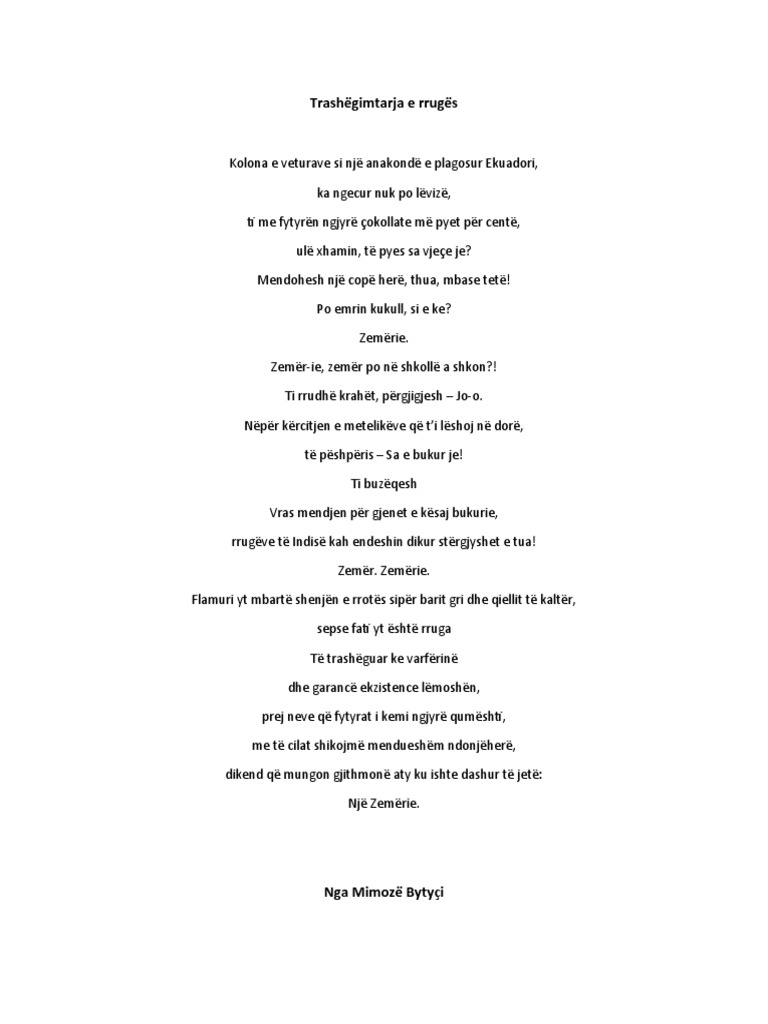 Trashëgimtarja e rrugës

Kolona e veturave si një anakondë e plagosur Ekuadori,

ka ngecur nuk po lëvizë,

ti me fytyrën ngjyrë çokollate më pyet për centë,

ulë xhamin, të pyes sa vjeçe je?

Mendohesh një copë herë, thua, mbase tetë!

Po emrin kukull, si e ke?

Zemërie.

Zemër-ie, zemër po në shkollë a shkon?!

Ti rrudhë krahët, përgjigjesh – Jo-o.

Nëpër kërcitjen e metelikëve që t'i lëshoj në dorë,

të pëshpëris – Sa e bukur je!

Ti buzëqesh

Vras mendjen për gjenet e kësaj bukurie,

rrugëve të Indisë kah endeshin dikur stërgjyshet e tua!

Zemër. Zemërie.

Flamuri yt mbartë shenjën e rrotës sipër barit gri dhe qiellit të kaltër,

sepse fati yt është rruga

Të trashëguar ke varfërinë

dhe garancë ekzistence lëmoshën,

prej neve që fytyrat i kemi ngjyrë qumështi,

me të cilat shikojmë mendueshëm ndonjëherë,

dikend që mungon gjithmonë aty ku ishte dashur të jetë:

Një Zemërie.

Nga Mimozë Bytyçi